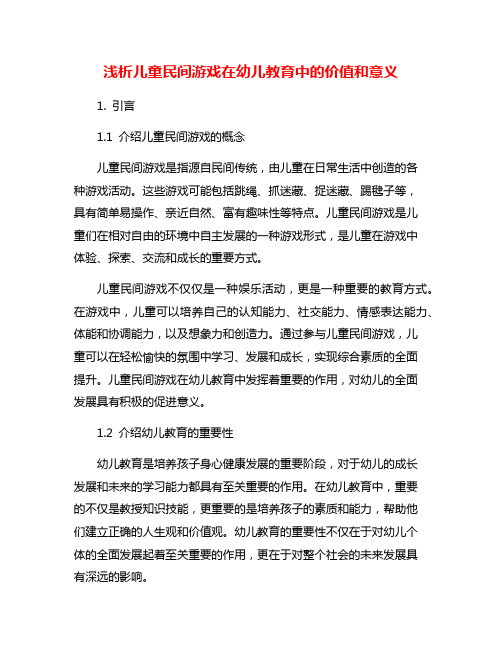 浅析儿童民间游戏在幼儿教育中的价值和意义

1. 引言

1.1 介绍儿童民间游戏的概念

儿童民间游戏是指源自民间传统，由儿童在日常生活中创造的各种游戏活动。这些游戏可能包括跳绳、抓迷藏、捉迷藏、踢毽子等，具有简单易操作、亲近自然、富有趣味性等特点。儿童民间游戏是儿童们在相对自由的环境中自主发展的一种游戏形式，是儿童在游戏中体验、探索、交流和成长的重要方式。

儿童民间游戏不仅仅是一种娱乐活动，更是一种重要的教育方式。在游戏中，儿童可以培养自己的认知能力、社交能力、情感表达能力、体能和协调能力，以及想象力和创造力。通过参与儿童民间游戏，儿童可以在轻松愉快的氛围中学习、发展和成长，实现综合素质的全面提升。儿童民间游戏在幼儿教育中发挥着重要的作用，对幼儿的全面发展具有积极的促进意义。

1.2 介绍幼儿教育的重要性

幼儿教育是培养孩子身心健康发展的重要阶段，对于幼儿的成长发展和未来的学习能力都具有至关重要的作用。在幼儿教育中，重要的不仅是教授知识技能，更重要的是培养孩子的素质和能力，帮助他们建立正确的人生观和价值观。幼儿教育的重要性不仅在于对幼儿个体的全面发展起着至关重要的作用，更在于对整个社会的未来发展具有深远的影响。